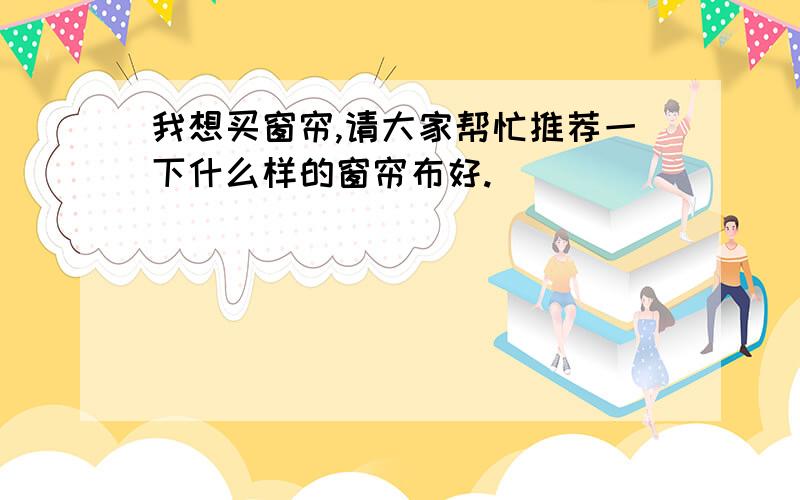 我想买窗帘,请大家帮忙推荐一下什么样的窗帘布好.